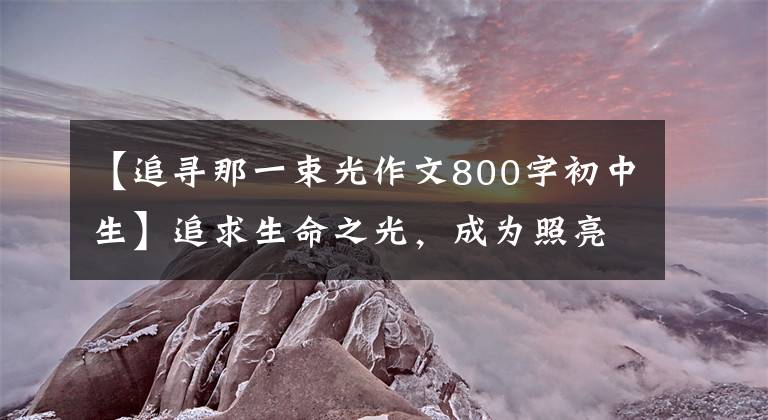 【追寻那一束光作文800字初中生】追求生命之光，成为照亮